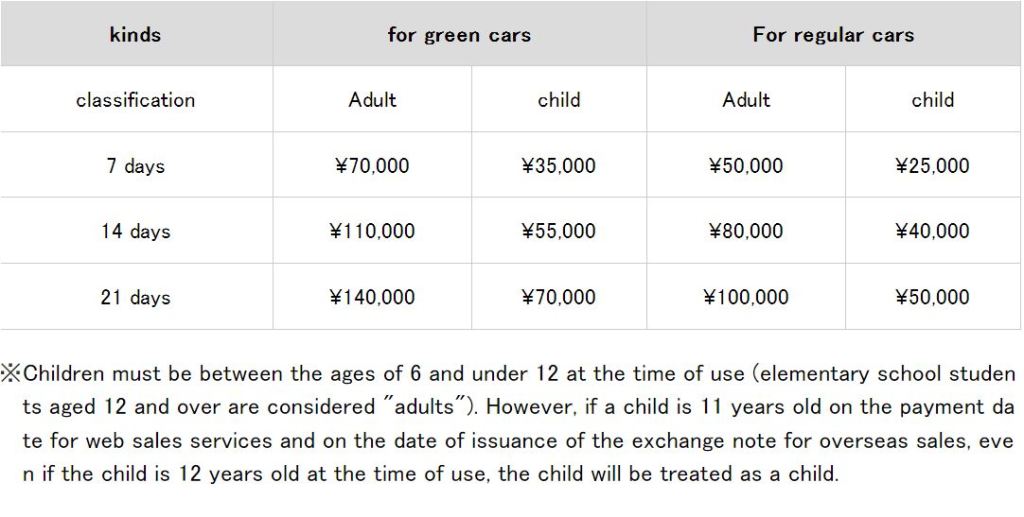 | kinds | for green cars | | For regular cars | |
|---|---|---|---|---|
| classification | Adult | child | Adult | child |
| 7 days | ¥70,000 | ¥35,000 | ¥50,000 | ¥25,000 |
| 14 days | ¥110,000 | ¥55,000 | ¥80,000 | ¥40,000 |
| 21 days | ¥140,000 | ¥70,000 | ¥100,000 | ¥50,000 |

※Children must be between the ages of 6 and under 12 at the time of use (elementary school students aged 12 and over are considered "adults"). However, if a child is 11 years old on the payment date for web sales services and on the date of issuance of the exchange note for overseas sales, even if the child is 12 years old at the time of use, the child will be treated as a child.